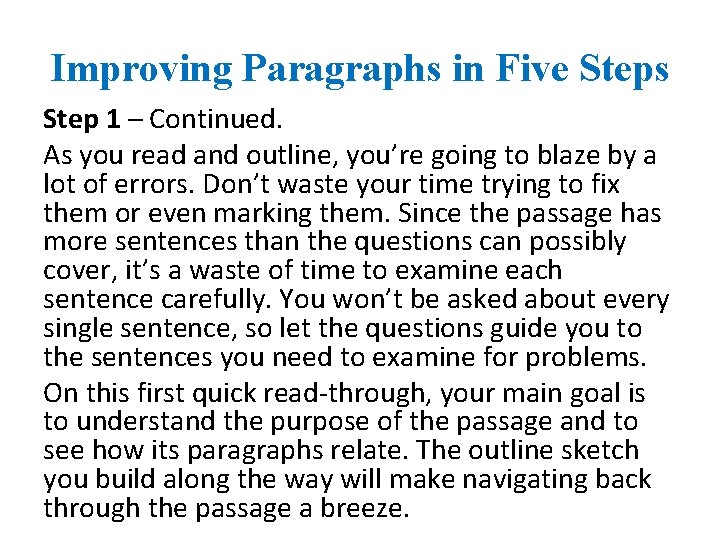 Improving Paragraphs in Five Steps

Step 1 – Continued.

As you read and outline, you're going to blaze by a lot of errors. Don't waste your time trying to fix them or even marking them. Since the passage has more sentences than the questions can possibly cover, it's a waste of time to examine each sentence carefully. You won't be asked about every single sentence, so let the questions guide you to the sentences you need to examine for problems.

On this first quick read-through, your main goal is to understand the purpose of the passage and to see how its paragraphs relate. The outline sketch you build along the way will make navigating back through the passage a breeze.